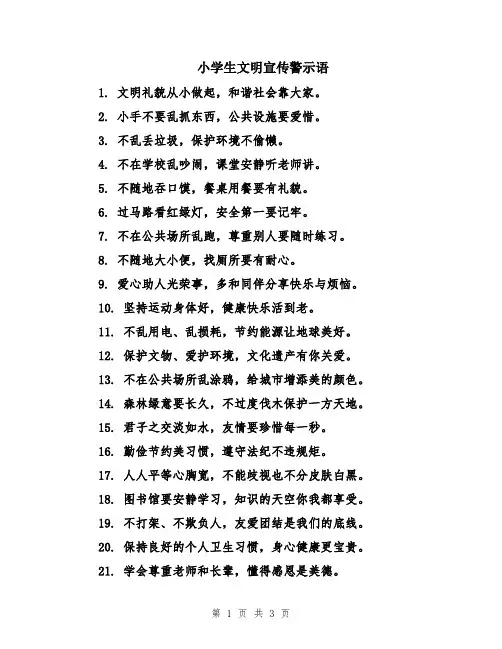 小学生文明宣传警示语

1. 文明礼貌从小做起，和谐社会靠大家。

2. 小手不要乱抓东西，公共设施要爱惜。

3. 不乱丢垃圾，保护环境不偷懒。

4. 不在学校乱吵闹，课堂安静听老师讲。

5. 不随地吞口馍，餐桌用餐要有礼貌。

6. 过马路看红绿灯，安全第一要记牢。

7. 不在公共场所乱跑，尊重别人要随时练习。

8. 不随地大小便，找厕所要有耐心。

9. 爱心助人光荣事，多和同伴分享快乐与烦恼。

10. 坚持运动身体好，健康快乐活到老。

11. 不乱用电、乱损耗，节约能源让地球美好。

12. 保护文物、爱护环境，文化遗产有你关爱。

13. 不在公共场所乱涂鸦，给城市增添美的颜色。

14. 森林绿意要长久，不过度伐木保护一方天地。

15. 君子之交淡如水，友情要珍惜每一秒。

16. 勤俭节约美习惯，遵守法纪不违规矩。

17. 人人平等心胸宽，不能歧视也不分皮肤白黑。

18. 图书馆要安静学习，知识的天空你我都享受。

19. 不打架、不欺负人，友爱团结是我们的底线。

20. 保持良好的个人卫生习惯，身心健康更宝贵。

21. 学会尊重老师和长辈，懂得感恩是美德。

第 1 页 共 3 页